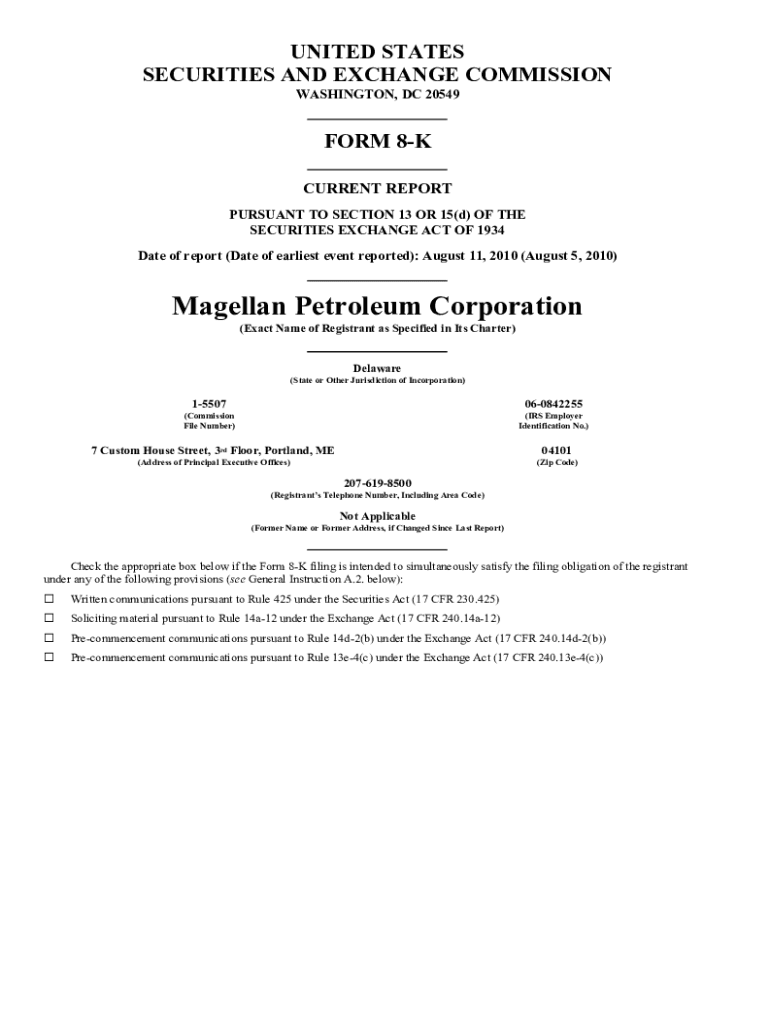 UNITED STATES
SECURITIES AND EXCHANGE COMMISSION
WASHINGTON, DC 20549

FORM 8-K

CURRENT REPORT

PURSUANT TO SECTION 13 OR 15(d) OF THE
SECURITIES EXCHANGE ACT OF 1934

Date of report (Date of earliest event reported): August 11, 2010 (August 5, 2010)

Magellan Petroleum Corporation
(Exact Name of Registrant as Specified in Its Charter)

Delaware
(State or Other Jurisdiction of Incorporation)

1-5507
(Commission File Number)

06-0842255
(IRS Employer Identification No.)

7 Custom House Street, 3rd Floor, Portland, ME
(Address of Principal Executive Offices)

04101
(Zip Code)

207-619-8500
(Registrant's Telephone Number, Including Area Code)

Not Applicable
(Former Name or Former Address, if Changed Since Last Report)

Check the appropriate box below if the Form 8-K filing is intended to simultaneously satisfy the filing obligation of the registrant under any of the following provisions (see General Instruction A.2. below):

☐ Written communications pursuant to Rule 425 under the Securities Act (17 CFR 230.425)

☐ Soliciting material pursuant to Rule 14a-12 under the Exchange Act (17 CFR 240.14a-12)

☐ Pre-commencement communications pursuant to Rule 14d-2(b) under the Exchange Act (17 CFR 240.14d-2(b))

☐ Pre-commencement communications pursuant to Rule 13e-4(c) under the Exchange Act (17 CFR 240.13e-4(c))